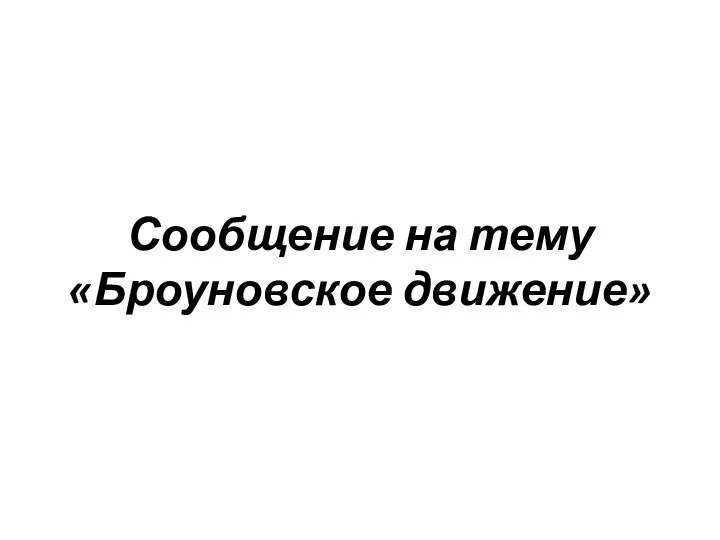 Сообщение на тему «Броуновское движение»